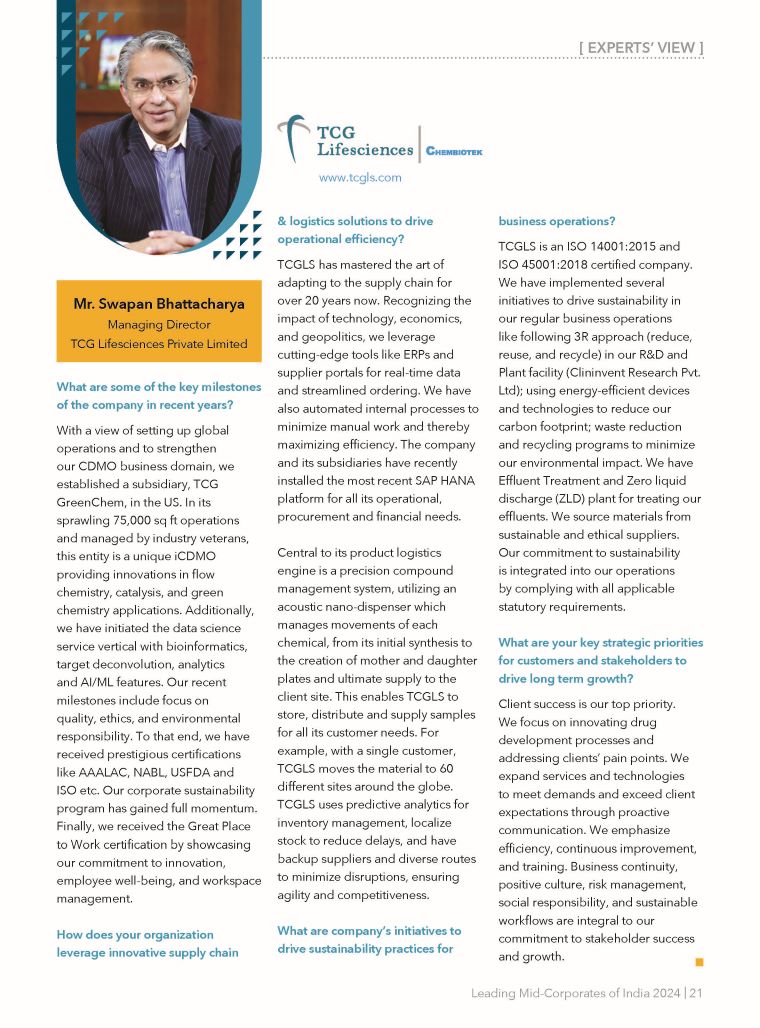 [ EXPERTS' VIEW ]

TCG Lifesciences | CHEMBIOTEK

www.tcgls.com

Mr. Swapan Bhattacharya
Managing Director
TCG Lifesciences Private Limited

What are some of the key milestones of the company in recent years?

With a view of setting up global operations and to strengthen our CDMO business domain, we established a subsidiary, TCG GreenChem, in the US. In its sprawling 75,000 sq ft operations and managed by industry veterans, this entity is a unique iCDMO providing innovations in flow chemistry, catalysis, and green chemistry applications. Additionally, we have initiated the data science service vertical with bioinformatics, target deconvolution, analytics and AI/ML features. Our recent milestones include focus on quality, ethics, and environmental responsibility. To that end, we have received prestigious certifications like AAALAC, NABL, USFDA and ISO etc. Our corporate sustainability program has gained full momentum. Finally, we received the Great Place to Work certification by showcasing our commitment to innovation, employee well-being, and workspace management.

How does your organization leverage innovative supply chain & logistics solutions to drive operational efficiency?

TCGLS has mastered the art of adapting to the supply chain for over 20 years now. Recognizing the impact of technology, economics, and geopolitics, we leverage cutting-edge tools like ERPs and supplier portals for real-time data and streamlined ordering. We have also automated internal processes to minimize manual work and thereby maximizing efficiency. The company and its subsidiaries have recently installed the most recent SAP HANA platform for all its operational, procurement and financial needs.

Central to its product logistics engine is a precision compound management system, utilizing an acoustic nano-dispenser which manages movements of each chemical, from its initial synthesis to the creation of mother and daughter plates and ultimate supply to the client site. This enables TCGLS to store, distribute and supply samples for all its customer needs. For example, with a single customer, TCGLS moves the material to 60 different sites around the globe. TCGLS uses predictive analytics for inventory management, localize stock to reduce delays, and have backup suppliers and diverse routes to minimize disruptions, ensuring agility and competitiveness.

What are company's initiatives to drive sustainability practices for business operations?

TCGLS is an ISO 14001:2015 and ISO 45001:2018 certified company. We have implemented several initiatives to drive sustainability in our regular business operations like following 3R approach (reduce, reuse, and recycle) in our R&D and Plant facility (Clininvent Research Pvt. Ltd); using energy-efficient devices and technologies to reduce our carbon footprint; waste reduction and recycling programs to minimize our environmental impact. We have Effluent Treatment and Zero liquid discharge (ZLD) plant for treating our effluents. We source materials from sustainable and ethical suppliers. Our commitment to sustainability is integrated into our operations by complying with all applicable statutory requirements.

What are your key strategic priorities for customers and stakeholders to drive long term growth?

Client success is our top priority. We focus on innovating drug development processes and addressing clients' pain points. We expand services and technologies to meet demands and exceed client expectations through proactive communication. We emphasize efficiency, continuous improvement, and training. Business continuity, positive culture, risk management, social responsibility, and sustainable workflows are integral to our commitment to stakeholder success and growth.

Leading Mid-Corporates of India 2024 | 21